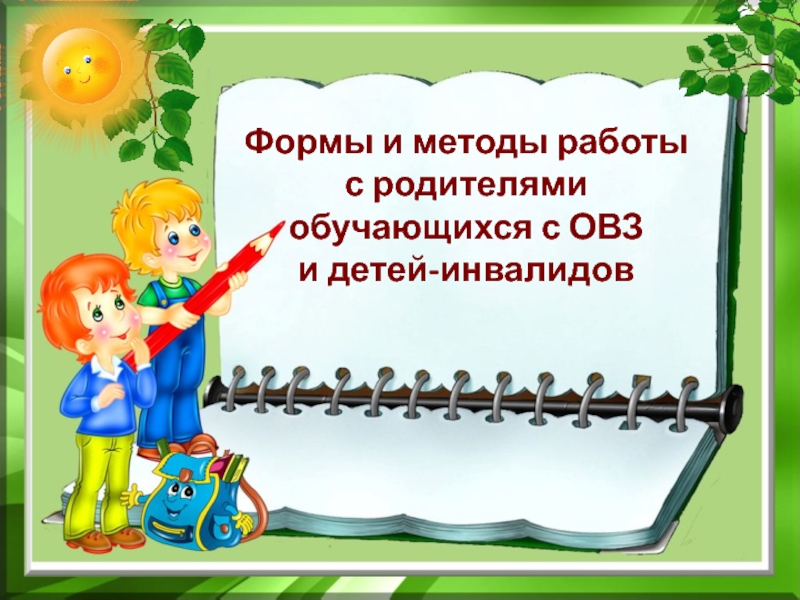 Формы и методы работы с родителями обучающихся с ОВЗ и детей-инвалидов